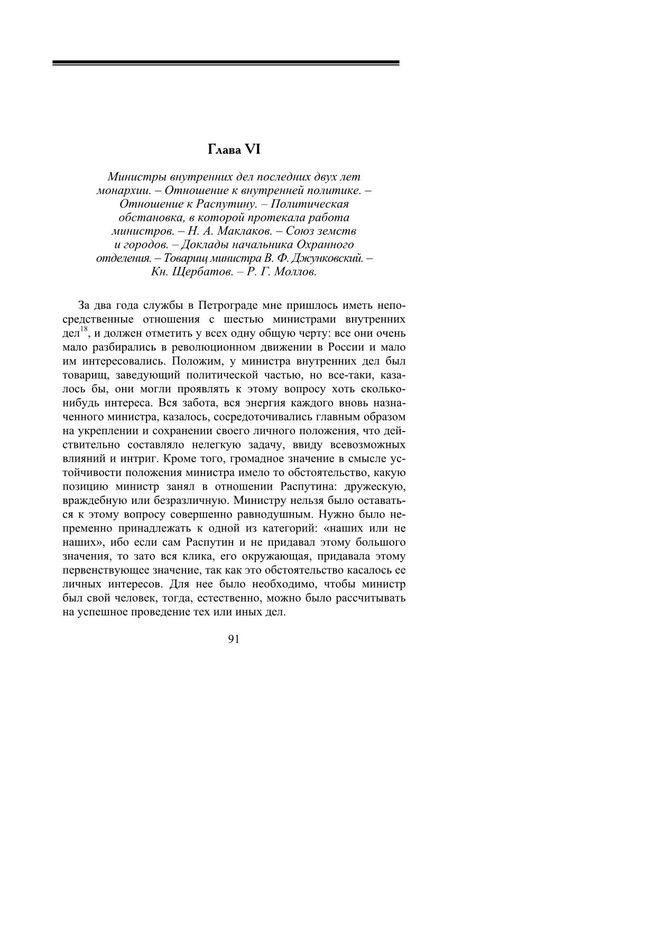 Глава VI

Министры внутренних дел последних двух лет монархии. – Отношение к внутренней политике. – Отношение к Распутину. – Политическая обстановка, в которой протекала работа министров. – Н. А. Маклаков. – Союз земств и городов. – Доклады начальника Охранного отделения. – Товарищ министра В. Ф. Джунковский. – Кн. Щербатов. – Р. Г. Моллов.

За два года службы в Петрограде мне пришлось иметь непосредственные отношения с шестью министрами внутренних дел$^{18}$, и должен отметить у всех одну общую черту: все они очень мало разбирались в революционном движении в России и мало им интересовались. Положим, у министра внутренних дел был товарищ, заведующий политической частью, но все-таки, казалось бы, они могли проявлять к этому вопросу хоть сколько-нибудь интереса. Вся забота, вся энергия каждого вновь назначенного министра, казалось, сосредоточивались главным образом на укреплении и сохранении своего личного положения, что действительно составляло нелегкую задачу, ввиду всевозможных влияний и интриг. Кроме того, громадное значение в смысле устойчивости положения министра имело то обстоятельство, какую позицию министр занял в отношении Распутина: дружескую, враждебную или безразличную. Министру нельзя было оставаться к этому вопросу совершенно равнодушным. Нужно было непременно принадлежать к одной из категорий: «наших или не наших», ибо если сам Распутин и не придавал этому большого значения, то зато вся клика, его окружающая, придавала этому первенствующее значение, так как это обстоятельство касалось ее личных интересов. Для нее было необходимо, чтобы министр был свой человек, тогда, естественно, можно было рассчитывать на успешное проведение тех или иных дел.

91